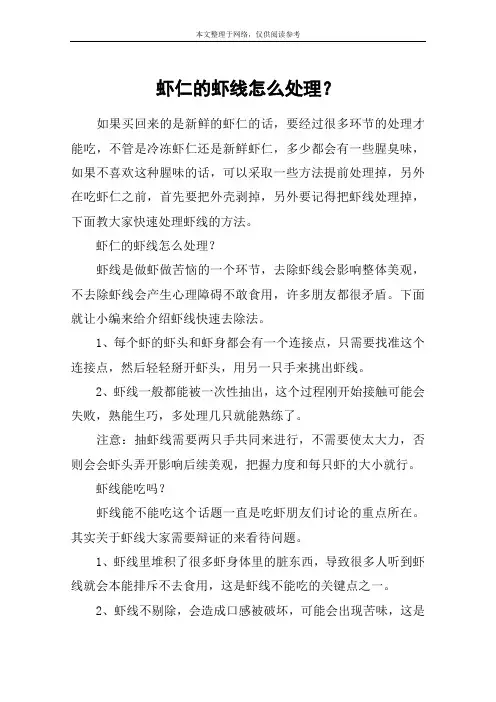 本文整理于网络，仅供阅读参考

虾仁的虾线怎么处理？

如果买回来的是新鲜的虾仁的话，要经过很多环节的处理才能吃，不管是冷冻虾仁还是新鲜虾仁，多少都会有一些腥臭味，如果不喜欢这种腥味的话，可以采取一些方法提前处理掉，另外在吃虾仁之前，首先要把外壳剥掉，另外要记得把虾线处理掉，下面教大家快速处理虾线的方法。

虾仁的虾线怎么处理？

虾线是做虾做苦恼的一个环节，去除虾线会影响整体美观，不去除虾线会产生心理障碍不敢食用，许多朋友都很矛盾。下面就让小编来给介绍虾线快速去除法。

1、每个虾的虾头和虾身都会有一个连接点，只需要找准这个连接点，然后轻轻掰开虾头，用另一只手来挑出虾线。

2、虾线一般都能被一次性抽出，这个过程刚开始接触可能会失败，熟能生巧，多处理几只就能熟练了。

注意：抽虾线需要两只手共同来进行，不需要使太大力，否则会会虾头弄开影响后续美观，把握力度和每只虾的大小就行。

虾线能吃吗？

虾线能不能吃这个话题一直是吃虾朋友们讨论的重点所在。其实关于虾线大家需要辩证的来看待问题。

1、虾线里堆积了很多虾身体里的脏东西，导致很多人听到虾线就会本能排斥不去食用，这是虾线不能吃的关键点之一。

2、虾线不剔除，会造成口感被破坏，可能会出现苦味，这是